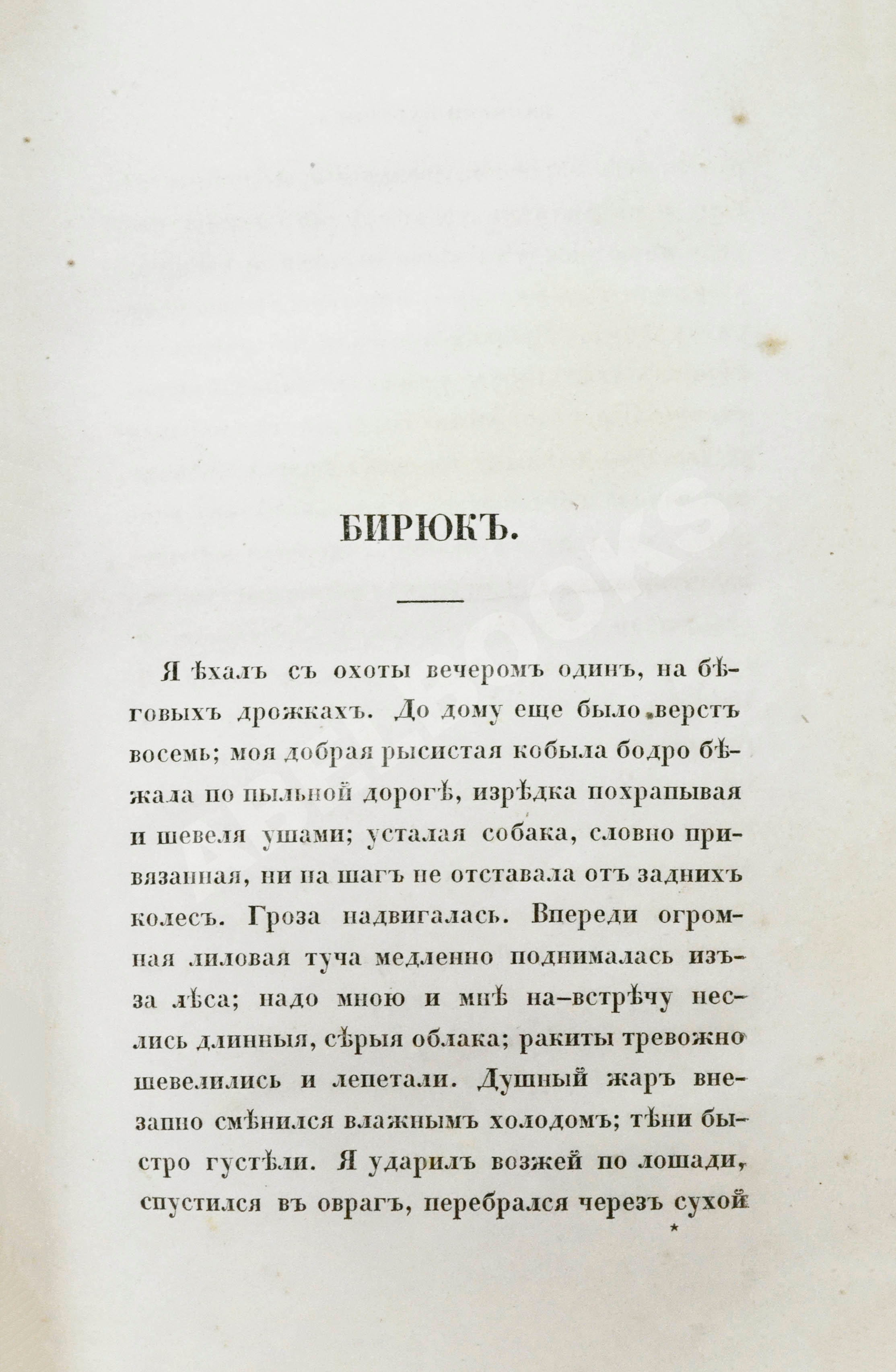 БИРЮКЪ.

Я ѣхалъ съ охоты вечеромъ одинъ, на бѣговыхъ дрожкахъ. До дому еще было верстъ восемь; моя добрая рысистая кобыла бодро бѣжала по пыльной дорогѣ, изрѣдка похрапывая и шевеля ушами; усталая собака, словно привязанная, ни на шагъ не отставала отъ заднихъ колесъ. Гроза надвигалась. Впереди огромная лиловая туча медленно поднималась изъ-за лѣса; надо мною и мнѣ на-встрѣчу неслись длинныя, сѣрыя облака; ракиты тревожно шевелились и лепетали. Душный жаръ внезапно смѣнился влажнымъ холодомъ; тѣни быстро густѣли. Я ударилъ возжей по лошади, спустился въ оврагъ, перебрался черезъ сухой

*